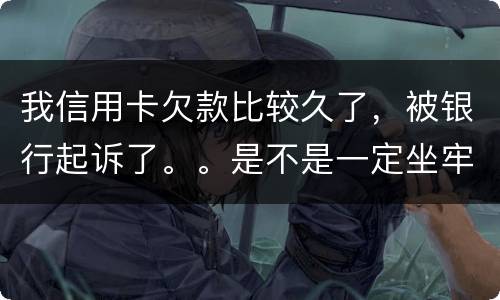 我信用卡欠款比较久了，被银行起诉了。。是不是一定坐牢